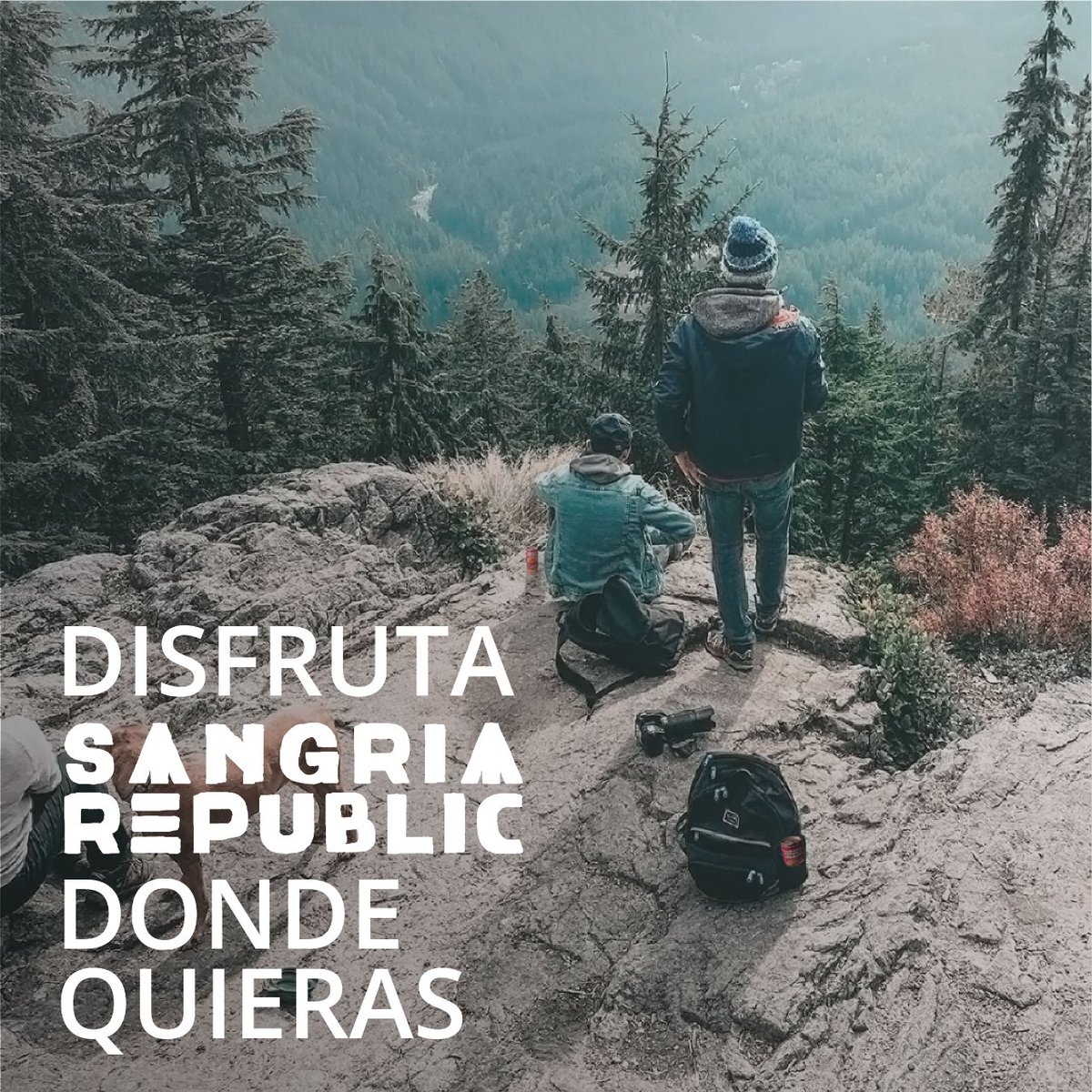 DISFRUTA
SANGRIA
REPUBLIC
DONDE
QUIERAS